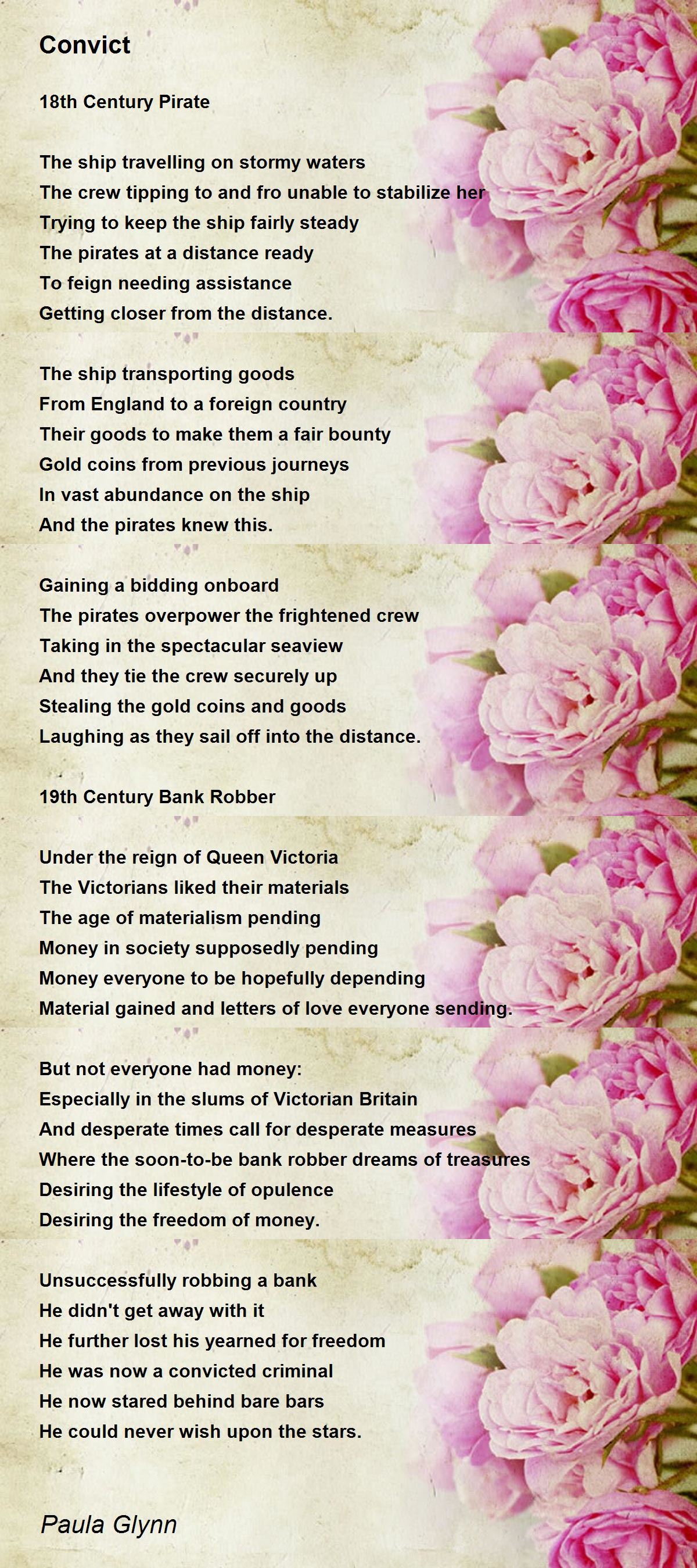 Convict

18th Century Pirate

The ship travelling on stormy waters
The crew tipping to and fro unable to stabilize her
Trying to keep the ship fairly steady
The pirates at a distance ready
To feign needing assistance
Getting closer from the distance.

The ship transporting goods
From England to a foreign country
Their goods to make them a fair bounty
Gold coins from previous journeys
In vast abundance on the ship
And the pirates knew this.

Gaining a bidding onboard
The pirates overpower the frightened crew
Taking in the spectacular seaview
And they tie the crew securely up
Stealing the gold coins and goods
Laughing as they sail off into the distance.

19th Century Bank Robber

Under the reign of Queen Victoria
The Victorians liked their materials
The age of materialism pending
Money in society supposedly pending
Money everyone to be hopefully depending
Material gained and letters of love everyone sending.

But not everyone had money:
Especially in the slums of Victorian Britain
And desperate times call for desperate measures
Where the soon-to-be bank robber dreams of treasures
Desiring the lifestyle of opulence
Desiring the freedom of money.

Unsuccessfully robbing a bank
He didn't get away with it
He further lost his yearned for freedom
He was now a convicted criminal
He now stared behind bare bars
He could never wish upon the stars.

Paula Glynn